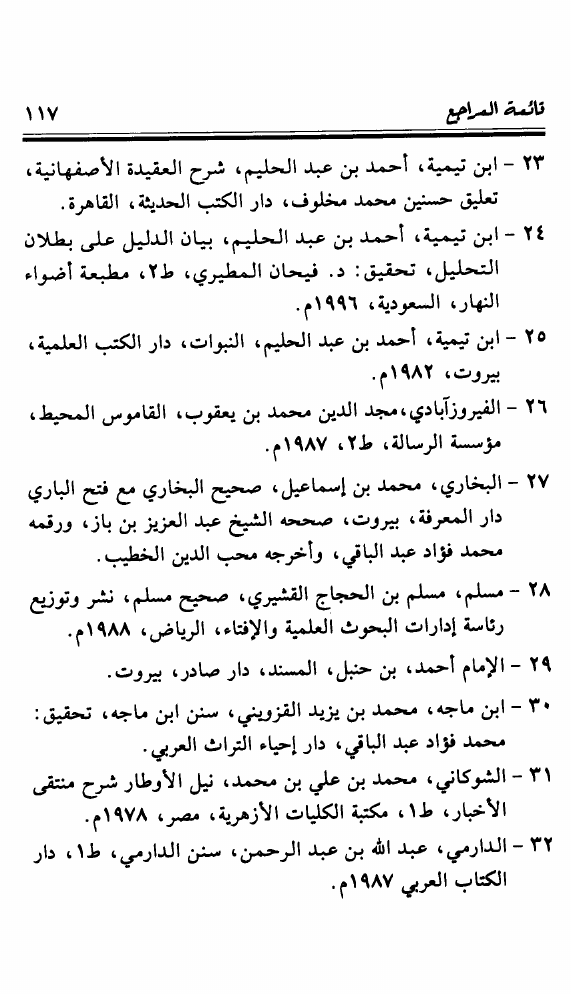 قائمة المراجع ١١٧

٢٣ - ابن تيمية، أحمد بن عبد الحليم، شرح العقيدة الأصفهانية، تعليق حسنين محمد مخلوف، دار الكتب الحديثة، القاهرة.

٢٤ - ابن تيمية، أحمد بن عبد الحليم، بيان الدليل على بطلان التحليل، تحقيق: د. فيحان المطيري، ط٢، مطبعة أضواء النهار، السعودية، ١٩٩٦م.

٢٥ - ابن تيمية، أحمد بن عبد الحليم، النبوات، دار الكتب العلمية، بيروت، ١٩٨٢م.

٢٦ - الفيروزآبادي، مجد الدين محمد بن يعقوب، القاموس المحيط، مؤسسة الرسالة، ط٢، ١٩٨٧م.

٢٧ - البخاري، محمد بن إسماعيل، صحيح البخاري مع فتح الباري دار المعرفة، بيروت، صححه الشيخ عبد العزيز بن باز، ورقمه محمد فؤاد عبد الباقي، وأخرجه محب الدين الخطيب.

٢٨ - مسلم، مسلم بن الحجاج القشيري، صحيح مسلم، نشر وتوزيع رئاسة إدارات البحوث العلمية والإفتاء، الرياض، ١٩٨٨م.

٢٩ - الإمام أحمد، بن حنبل، المسند، دار صادر، بيروت.

٣٠ - ابن ماجه، محمد بن يزيد القزويني، سنن ابن ماجه، تحقيق: محمد فؤاد عبد الباقي، دار إحياء التراث العربي.

٣١ - الشوكاني، محمد بن علي بن محمد، نيل الأوطار شرح منتقى الأخبار، ط١، مكتبة الكليات الأزهرية، مصر، ١٩٧٨م.

٣٢ - الدارمي، عبد الله بن عبد الرحمن، سنن الدارمي، ط١، دار الكتاب العربي ١٩٨٧م.